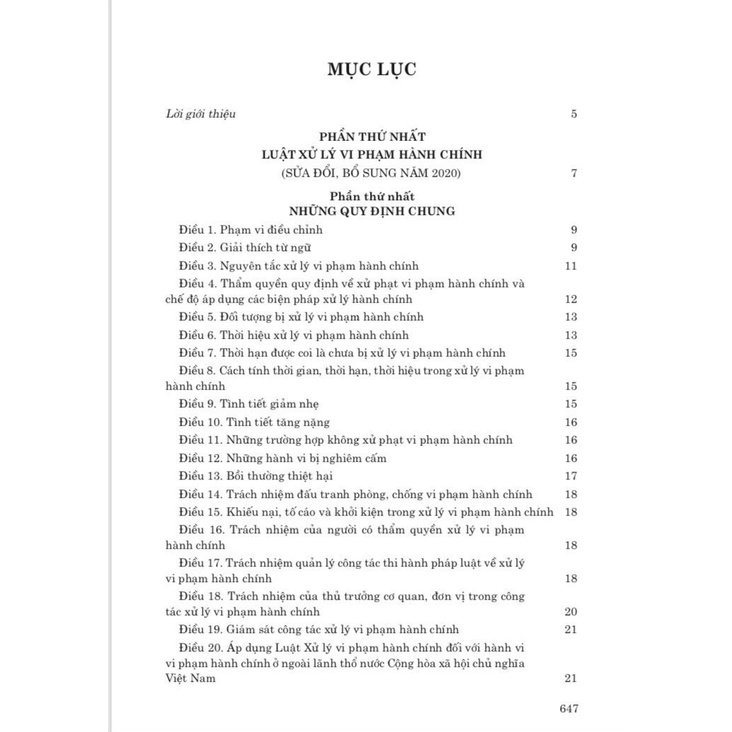 MỤC LỤC

Lời giới thiệu 5

PHẦN THỨ NHẤT
LUẬT XỬ LÝ VI PHẠM HÀNH CHÍNH
(SỬA ĐỔI, BỔ SUNG NĂM 2020) 7

Phần thứ nhất
NHỮNG QUY ĐỊNH CHUNG

Điều 1. Phạm vi điều chỉnh 9
Điều 2. Giải thích từ ngữ 9
Điều 3. Nguyên tắc xử lý vi phạm hành chính 11
Điều 4. Thẩm quyền quy định về xử phạt vi phạm hành chính và chế độ áp dụng các biện pháp xử lý hành chính 12
Điều 5. Đối tượng bị xử lý vi phạm hành chính 13
Điều 6. Thời hiệu xử lý vi phạm hành chính 13
Điều 7. Thời hạn được coi là chưa bị xử lý vi phạm hành chính 15
Điều 8. Cách tính thời gian, thời hạn, thời hiệu trong xử lý vi phạm hành chính 15
Điều 9. Tình tiết giảm nhẹ 15
Điều 10. Tình tiết tăng nặng 16
Điều 11. Những trường hợp không xử phạt vi phạm hành chính 16
Điều 12. Những hành vi bị nghiêm cấm 16
Điều 13. Bồi thường thiệt hại 17
Điều 14. Trách nhiệm đấu tranh phòng, chống vi phạm hành chính 18
Điều 15. Khiếu nại, tố cáo và khởi kiện trong xử lý vi phạm hành chính 18
Điều 16. Trách nhiệm của người có thẩm quyền xử lý vi phạm hành chính 18
Điều 17. Trách nhiệm quản lý công tác thi hành pháp luật về xử lý vi phạm hành chính 18
Điều 18. Trách nhiệm của thủ trưởng cơ quan, đơn vị trong công tác xử lý vi phạm hành chính 20
Điều 19. Giám sát công tác xử lý vi phạm hành chính 21
Điều 20. Áp dụng Luật Xử lý vi phạm hành chính đối với hành vi vi phạm hành chính ở ngoài lãnh thổ nước Cộng hòa xã hội chủ nghĩa Việt Nam 21

647